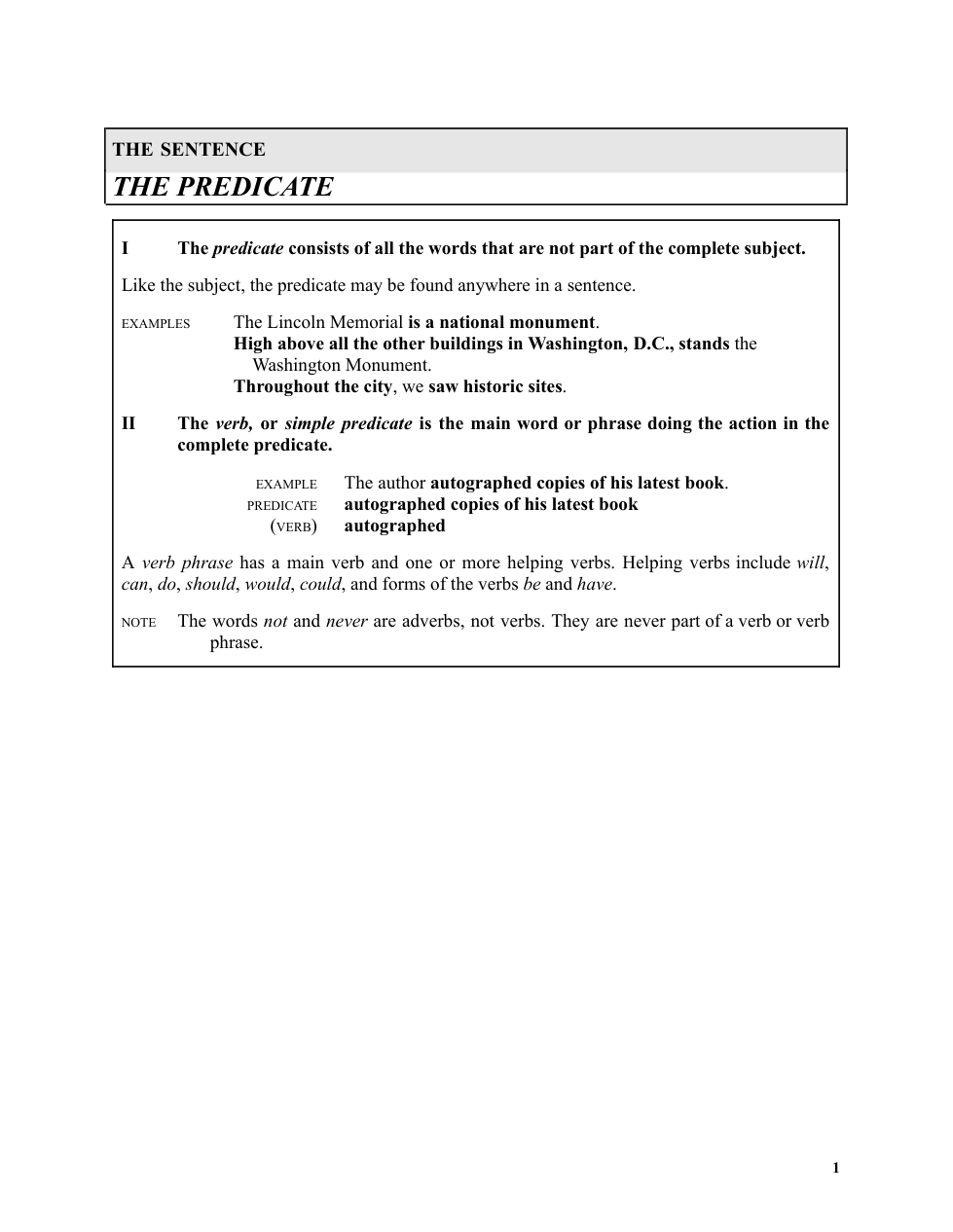 THE SENTENCE
THE PREDICATE

I The predicate consists of all the words that are not part of the complete subject.

Like the subject, the predicate may be found anywhere in a sentence.

EXAMPLES The Lincoln Memorial is a national monument.
High above all the other buildings in Washington, D.C., stands the Washington Monument.
Throughout the city, we saw historic sites.

II The verb, or simple predicate is the main word or phrase doing the action in the complete predicate.

EXAMPLE The author autographed copies of his latest book.
PREDICATE autographed copies of his latest book
(VERB) autographed

A verb phrase has a main verb and one or more helping verbs. Helping verbs include will, can, do, should, would, could, and forms of the verbs be and have.

NOTE The words not and never are adverbs, not verbs. They are never part of a verb or verb phrase.

1